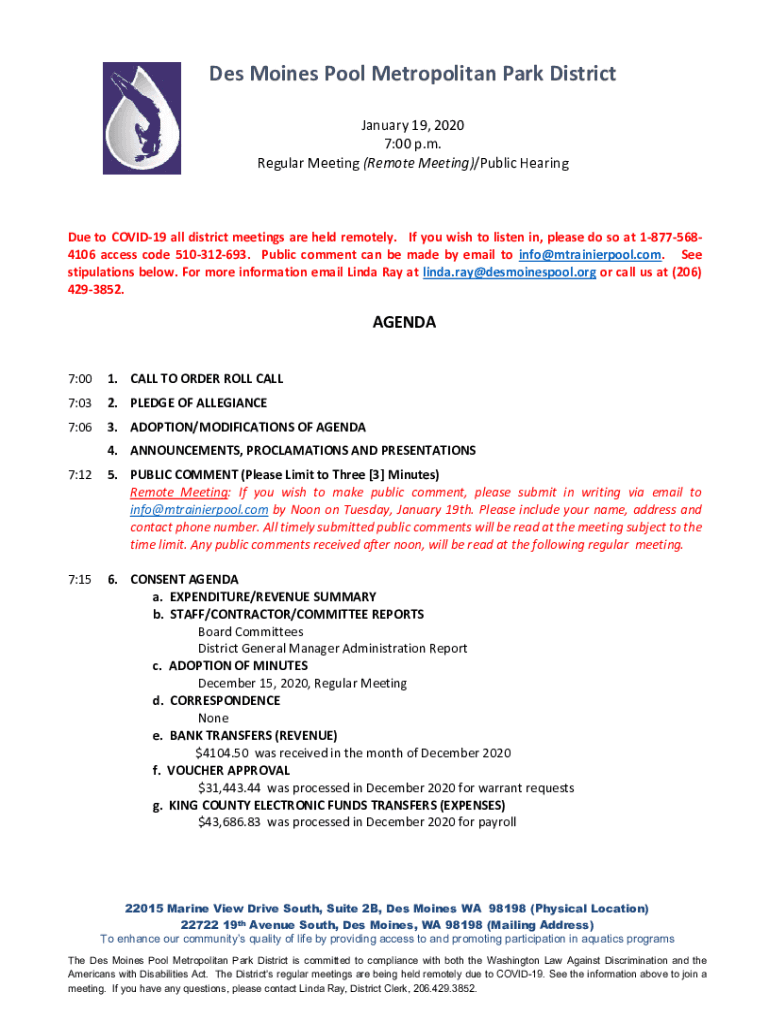 Des Moines Pool Metropolitan Park District

January 19, 2020
7:00 p.m.
Regular Meeting (Remote Meeting)/Public Hearing

Due to COVID-19 all district meetings are held remotely. If you wish to listen in, please do so at 1-877-568-4106 access code 510-312-693. Public comment can be made by email to info@mtrainierpool.com. See stipulations below. For more information email Linda Ray at linda.ray@desmoinespool.org or call us at (206) 429-3852.

AGENDA

7:00 1. CALL TO ORDER ROLL CALL

7:03 2. PLEDGE OF ALLEGIANCE

7:06 3. ADOPTION/MODIFICATIONS OF AGENDA

4. ANNOUNCEMENTS, PROCLAMATIONS AND PRESENTATIONS

7:12 5. PUBLIC COMMENT (Please Limit to Three [3] Minutes)
Remote Meeting: If you wish to make public comment, please submit in writing via email to info@mtrainierpool.com by Noon on Tuesday, January 19th. Please include your name, address and contact phone number. All timely submitted public comments will be read at the meeting subject to the time limit. Any public comments received after noon, will be read at the following regular meeting.

7:15 6. CONSENT AGENDA
a. EXPENDITURE/REVENUE SUMMARY
b. STAFF/CONTRACTOR/COMMITTEE REPORTS
Board Committees
District General Manager Administration Report
c. ADOPTION OF MINUTES
December 15, 2020, Regular Meeting
d. CORRESPONDENCE
None
e. BANK TRANSFERS (REVENUE)
$4104.50 was received in the month of December 2020
f. VOUCHER APPROVAL
$31,443.44 was processed in December 2020 for warrant requests
g. KING COUNTY ELECTRONIC FUNDS TRANSFERS (EXPENSES)
$43,686.83 was processed in December 2020 for payroll

22015 Marine View Drive South, Suite 2B, Des Moines WA 98198 (Physical Location)
22722 19th Avenue South, Des Moines, WA 98198 (Mailing Address)
To enhance our community's quality of life by providing access to and promoting participation in aquatics programs

The Des Moines Pool Metropolitan Park District is committed to compliance with both the Washington Law Against Discrimination and the Americans with Disabilities Act. The District's regular meetings are being held remotely due to COVID-19. See the information above to join a meeting. If you have any questions, please contact Linda Ray, District Clerk, 206.429.3852.